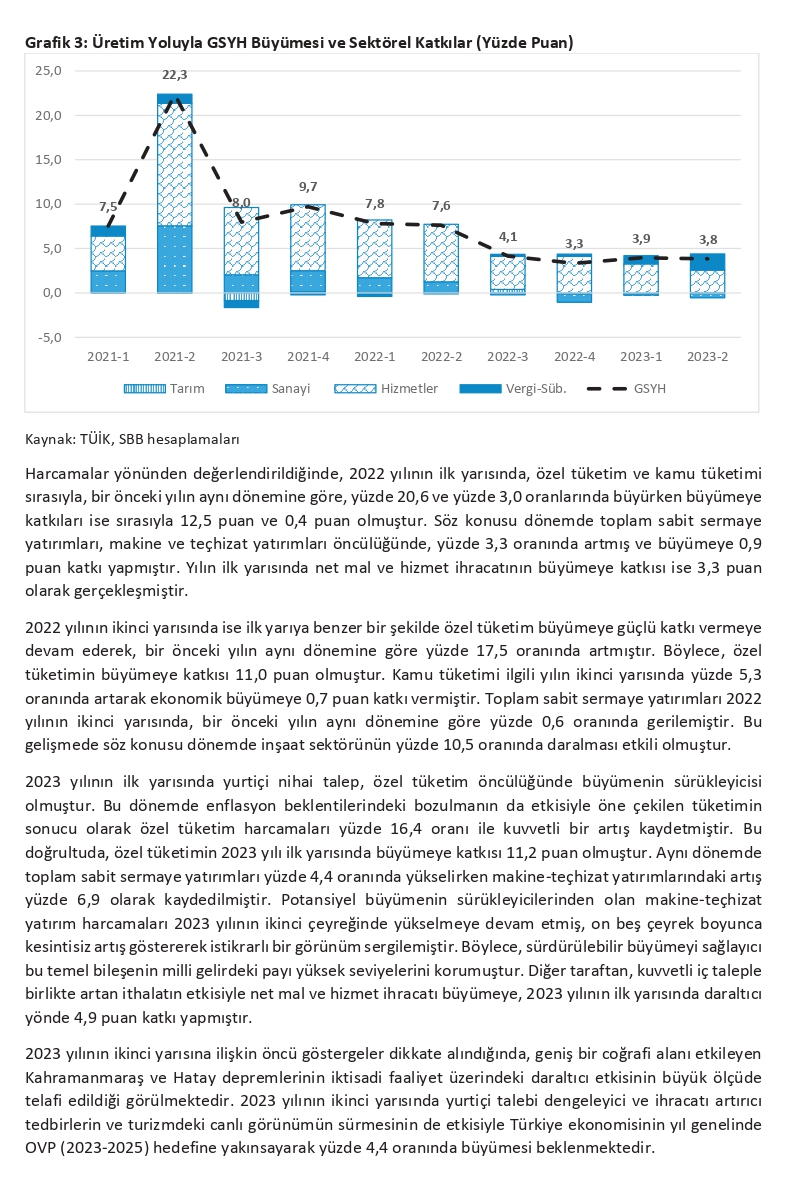 Grafik 3: Üretim Yoluyla GSYH Büyümesi ve Sektörel Katkılar (Yüzde Puan)

25,0
20,0
15,0
10,0
5,0
0,0
-5,0

7,5
22,3
8,0
9,7
7,8
7,6
4,1
3,3
3,9
3,8

2021-1 2021-2 2021-3 2021-4 2022-1 2022-2 2022-3 2022-4 2023-1 2023-2

Tarım Sanayi Hizmetler Vergi-Süb. GSYH

Kaynak: TÜİK, SBB hesaplamaları

Harcamalar yönünden değerlendirildiğinde, 2022 yılının ilk yarısında, özel tüketim ve kamu tüketimi sırasıyla, bir önceki yılın aynı dönemine göre, yüzde 20,6 ve yüzde 3,0 oranlarında büyürken büyümeye katkıları ise sırasıyla 12,5 puan ve 0,4 puan olmuştur. Söz konusu dönemde toplam sabit sermaye yatırımları, makine ve teçhizat yatırımları öncülüğünde, yüzde 3,3 oranında artmış ve büyümeye 0,9 puan katkı yapmıştır. Yılın ilk yarısında net mal ve hizmet ihracatının büyümeye katkısı ise 3,3 puan olarak gerçekleşmiştir.

2022 yılının ikinci yarısında ise ilk yarıya benzer bir şekilde özel tüketim büyümeye güçlü katkı vermeye devam ederek, bir önceki yılın aynı dönemine göre yüzde 17,5 oranında artmıştır. Böylece, özel tüketimin büyümeye katkısı 11,0 puan olmuştur. Kamu tüketimi ilgili yılın ikinci yarısında yüzde 5,3 oranında artarak ekonomik büyümeye 0,7 puan katkı vermiştir. Toplam sabit sermaye yatırımları 2022 yılının ikinci yarısında, bir önceki yılın aynı dönemine göre yüzde 0,6 oranında gerilemiştir. Bu gelişmede söz konusu dönemde inşaat sektörünün yüzde 10,5 oranında daralması etkili olmuştur.

2023 yılının ilk yarısında yurtiçi nihai talep, özel tüketim öncülüğünde büyümenin sürükleyicisi olmuştur. Bu dönemde enflasyon beklentilerindeki bozulmanın da etkisiyle öne çekilen tüketimin sonucu olarak özel tüketim harcamaları yüzde 16,4 oranı ile kuvvetli bir artış kaydetmiştir. Bu doğrultuda, özel tüketimin 2023 yılı ilk yarısında büyümeye katkısı 11,2 puan olmuştur. Aynı dönemde toplam sabit sermaye yatırımları yüzde 4,4 oranında yükselirken makine-teçhizat yatırımlarındaki artış yüzde 6,9 olarak kaydedilmiştir. Potansiyel büyümenin sürükleyicilerinden olan makine-teçhizat yatırım harcamaları 2023 yılının ikinci çeyreğinde yükselmeye devam etmiş, on beş çeyrek boyunca kesintisiz artış göstererek istikrarlı bir görünüm sergilemiştir. Böylece, sürdürülebilir büyümeyi sağlayıcı bu temel bileşenin milli gelirdeki payı yüksek seviyelerini korumuştur. Diğer taraftan, kuvvetli iç taleple birlikte artan ithalatın etkisiyle net mal ve hizmet ihracatı büyümeye, 2023 yılının ilk yarısında daraltıcı yönde 4,9 puan katkı yapmıştır.

2023 yılının ikinci yarısına ilişkin öncü göstergeler dikkate alındığında, geniş bir coğrafi alanı etkileyen Kahramanmaraş ve Hatay depremlerinin iktisadi faaliyet üzerindeki daraltıcı etkisinin büyük ölçüde telafi edildiği görülmektedir. 2023 yılının ikinci yarısında yurtiçi talebi dengeleyici ve ihracatı artırıcı tedbirlerin ve turizmdeki canlı görünümün sürmesinin de etkisiyle Türkiye ekonomisinin yıl genelinde OVP (2023-2025) hedefine yakınsayarak yüzde 4,4 oranında büyümesi beklenmektedir.